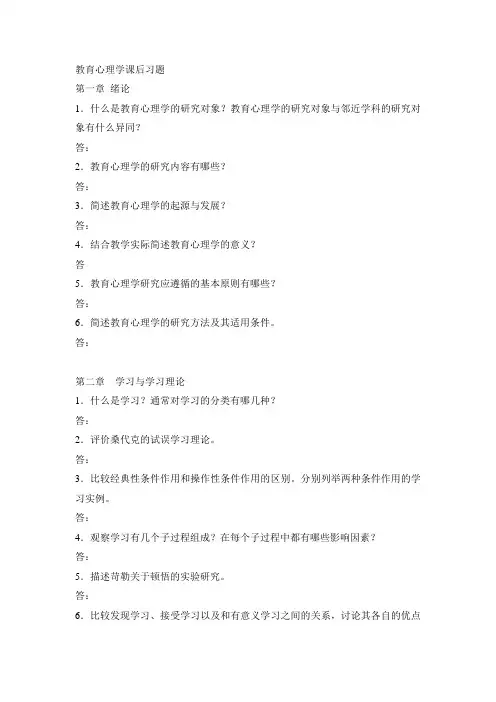 教育心理学课后习题
第一章 绪论
1．什么是教育心理学的研究对象？教育心理学的研究对象与邻近学科的研究对象有什么异同？
答：
2．教育心理学的研究内容有哪些？
答：
3．简述教育心理学的起源与发展？
答：
4．结合教学实际简述教育心理学的意义？
答
5．教育心理学研究应遵循的基本原则有哪些？
答：
6．简述教育心理学的研究方法及其适用条件。
答：

第二章 学习与学习理论
1．什么是学习？通常对学习的分类有哪几种？
答：
2．评价桑代克的试误学习理论。
答：
3．比较经典性条件作用和操作性条件作用的区别，分别列举两种条件作用的学习实例。
答：
4．观察学习有几个子过程组成？在每个子过程中都有哪些影响因素？
答：
5．描述苛勒关于顿悟的实验研究。
答：
6．比较发现学习、接受学习以及和有意义学习之间的关系，讨论其各自的优点